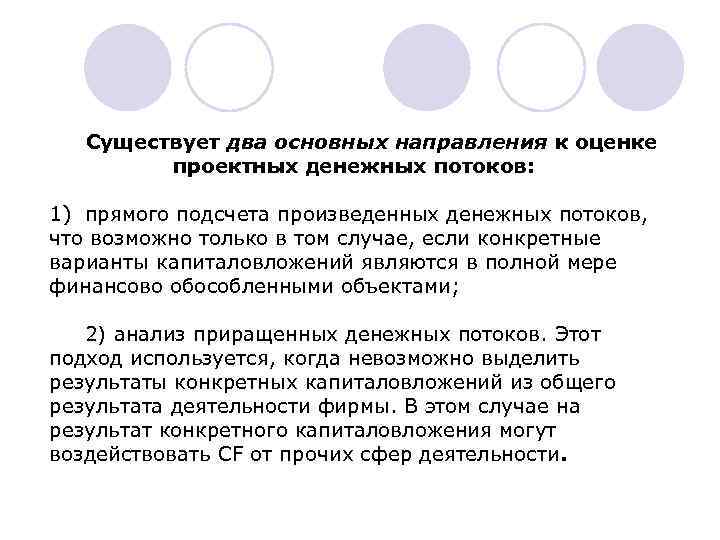 Существует два основных направления к оценке проектных денежных потоков:

1) прямого подсчета произведенных денежных потоков, что возможно только в том случае, если конкретные варианты капиталовложений являются в полной мере финансово обособленными объектами;

2) анализ приращенных денежных потоков. Этот подход используется, когда невозможно выделить результаты конкретных капиталовложений из общего результата деятельности фирмы. В этом случае на результат конкретного капиталовложения могут воздействовать CF от прочих сфер деятельности.